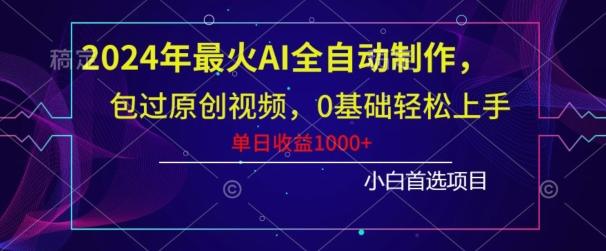 稿定

2024年最火AI全自动制作，

包过原创视频，0基础轻松上手

单日收益1000+

小白首选项目